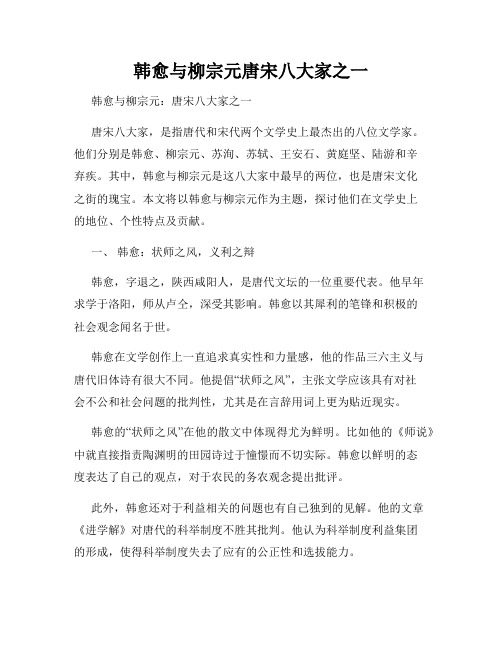 韩愈与柳宗元唐宋八大家之一

韩愈与柳宗元：唐宋八大家之一

唐宋八大家，是指唐代和宋代两个文学史上最杰出的八位文学家。他们分别是韩愈、柳宗元、苏洵、苏轼、王安石、黄庭坚、陆游和辛弃疾。其中，韩愈与柳宗元是这八大家中最早的两位，也是唐宋文化之衔的瑰宝。本文将以韩愈与柳宗元作为主题，探讨他们在文学史上的地位、个性特点及贡献。

一、 韩愈：状师之风，义利之辩

韩愈，字退之，陕西咸阳人，是唐代文坛的一位重要代表。他早年求学于洛阳，师从卢仝，深受其影响。韩愈以其犀利的笔锋和积极的社会观念闻名于世。

韩愈在文学创作上一直追求真实性和力量感，他的作品三六主义与唐代旧体诗有很大不同。他提倡“状师之风”，主张文学应该具有对社会不公和社会问题的批判性，尤其是在言辞用词上更为贴近现实。

韩愈的“状师之风”在他的散文中体现得尤为鲜明。比如他的《师说》中就直接指责陶渊明的田园诗过于憧憬而不切实际。韩愈以鲜明的态度表达了自己的观点，对于农民的务农观念提出批评。

此外，韩愈还对于利益相关的问题也有自己独到的见解。他的文章《进学解》对唐代的科举制度不胜其批判。他认为科举制度利益集团的形成，使得科举制度失去了应有的公正性和选拔能力。